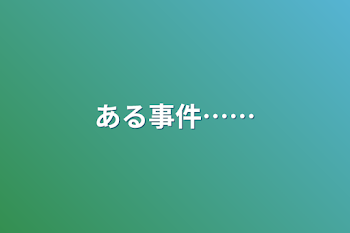 ある事件……